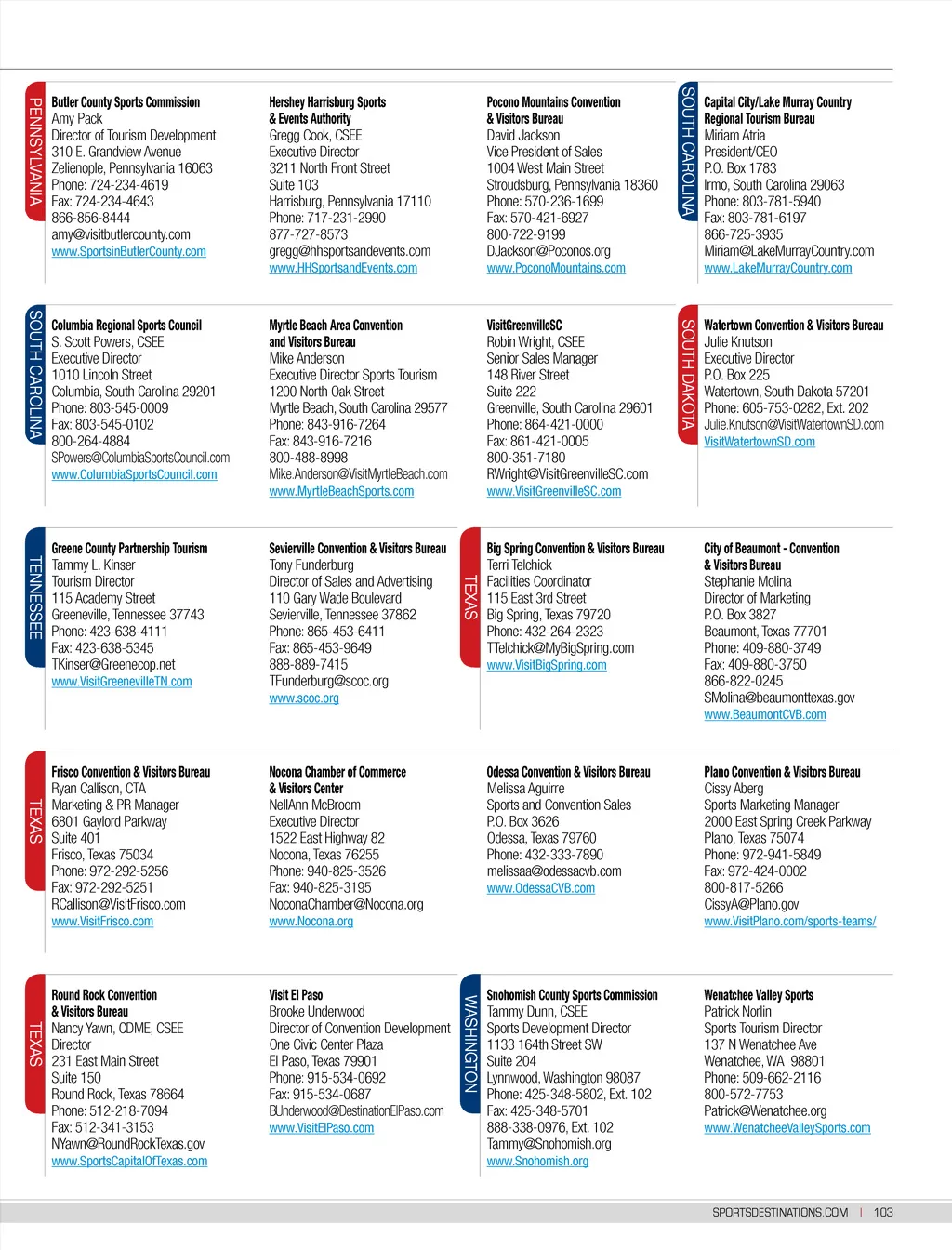 PENNSYLVANIA

Butler County Sports Commission
Amy Pack
Director of Tourism Development
310 E. Grandview Avenue
Zelienople, Pennsylvania 16063
Phone: 724-234-4619
Fax: 724-234-4643
866-856-8444
amy@visitbutlercounty.com
www.SportsinButlerCounty.com

Hershey Harrisburg Sports & Events Authority
Gregg Cook, CSEE
Executive Director
3211 North Front Street
Suite 103
Harrisburg, Pennsylvania 17110
Phone: 717-231-2990
877-727-8573
gregg@hhsportsandevents.com
www.HHSportsandEvents.com

Pocono Mountains Convention & Visitors Bureau
David Jackson
Vice President of Sales
1004 West Main Street
Stroudsburg, Pennsylvania 18360
Phone: 570-236-1699
Fax: 570-421-6927
800-722-9199
DJackson@Poconos.org
www.PoconoMountains.com

SOUTH CAROLINA

Capital City/Lake Murray Country Regional Tourism Bureau
Miriam Atria
President/CEO
P.O. Box 1783
Irmo, South Carolina 29063
Phone: 803-781-5940
Fax: 803-781-6197
866-725-3935
Miriam@LakeMurrayCountry.com
www.LakeMurrayCountry.com

SOUTH CAROLINA

Columbia Regional Sports Council
S. Scott Powers, CSEE
Executive Director
1010 Lincoln Street
Columbia, South Carolina 29201
Phone: 803-545-0009
Fax: 803-545-0102
800-264-4884
SPowers@ColumbiaSportsCouncil.com
www.ColumbiaSportsCouncil.com

Myrtle Beach Area Convention and Visitors Bureau
Mike Anderson
Executive Director Sports Tourism
1200 North Oak Street
Myrtle Beach, South Carolina 29577
Phone: 843-916-7264
Fax: 843-916-7216
800-488-8998
Mike.Anderson@VisitMyrtleBeach.com
www.MyrtleBeachSports.com

VisitGreenvilleSC
Robin Wright, CSEE
Senior Sales Manager
148 River Street
Suite 222
Greenville, South Carolina 29601
Phone: 864-421-0000
Fax: 861-421-0005
800-351-7180
RWright@VisitGreenvilleSC.com
www.VisitGreenvilleSC.com

SOUTH DAKOTA

Watertown Convention & Visitors Bureau
Julie Knutson
Executive Director
P.O. Box 225
Watertown, South Dakota 57201
Phone: 605-753-0282, Ext. 202
Julie.Knutson@VisitWatertownSD.com
VisitWatertownSD.com

TENNESSEE

Greene County Partnership Tourism
Tammy L. Kinser
Tourism Director
115 Academy Street
Greeneville, Tennessee 37743
Phone: 423-638-4111
Fax: 423-638-5345
TKinser@Greenecop.net
www.VisitGreenevilleTN.com

Sevierville Convention & Visitors Bureau
Tony Funderburg
Director of Sales and Advertising
110 Gary Wade Boulevard
Sevierville, Tennessee 37862
Phone: 865-453-6411
Fax: 865-453-9649
888-889-7415
TFunderburg@scoc.org
www.scoc.org

TEXAS

Big Spring Convention & Visitors Bureau
Terri Telchick
Facilities Coordinator
115 East 3rd Street
Big Spring, Texas 79720
Phone: 432-264-2323
TTelchick@MyBigSpring.com
www.VisitBigSpring.com

City of Beaumont - Convention & Visitors Bureau
Stephanie Molina
Director of Marketing
P.O. Box 3827
Beaumont, Texas 77701
Phone: 409-880-3749
Fax: 409-880-3750
866-822-0245
SMolina@beaumonttexas.gov
www.BeaumontCVB.com

TEXAS

Frisco Convention & Visitors Bureau
Ryan Callison, CTA
Marketing & PR Manager
6801 Gaylord Parkway
Suite 401
Frisco, Texas 75034
Phone: 972-292-5256
Fax: 972-292-5251
RCallison@VisitFrisco.com
www.VisitFrisco.com

Nocona Chamber of Commerce & Visitors Center
NellAnn McBroom
Executive Director
1522 East Highway 82
Nocona, Texas 76255
Phone: 940-825-3526
Fax: 940-825-3195
NoconaChamber@Nocona.org
www.Nocona.org

Odessa Convention & Visitors Bureau
Melissa Aguirre
Sports and Convention Sales
P.O. Box 3626
Odessa, Texas 79760
Phone: 432-333-7890
melissaa@odessacvb.com
www.OdessaCVB.com

Plano Convention & Visitors Bureau
Cissy Aberg
Sports Marketing Manager
2000 East Spring Creek Parkway
Plano, Texas 75074
Phone: 972-941-5849
Fax: 972-424-0002
800-817-5266
CissyA@Plano.gov
www.VisitPlano.com/sports-teams/

TEXAS

Round Rock Convention & Visitors Bureau
Nancy Yawn, CDME, CSEE
Director
231 East Main Street
Suite 150
Round Rock, Texas 78664
Phone: 512-218-7094
Fax: 512-341-3153
NYawn@RoundRockTexas.gov
www.SportsCapitalOfTexas.com

Visit El Paso
Brooke Underwood
Director of Convention Development
One Civic Center Plaza
El Paso, Texas 79901
Phone: 915-534-0692
Fax: 915-534-0687
BUnderwood@DestinationElPaso.com
www.VisitElPaso.com

WASHINGTON

Snohomish County Sports Commission
Tammy Dunn, CSEE
Sports Development Director
1133 164th Street SW
Suite 204
Lynnwood, Washington 98087
Phone: 425-348-5802, Ext. 102
Fax: 425-348-5701
888-338-0976, Ext. 102
Tammy@Snohomish.org
www.Snohomish.org

Wenatchee Valley Sports
Patrick Norlin
Sports Tourism Director
137 N Wenatchee Ave
Wenatchee, WA 98801
Phone: 509-662-2116
800-572-7753
Patrick@Wenatchee.org
www.WenatcheeValleySports.com

SPORTSDESTINATIONS.COM | 103